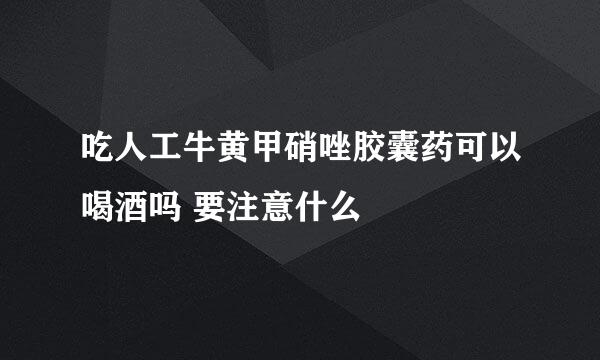 吃人工牛黄甲硝唑胶囊药可以喝酒吗 要注意什么